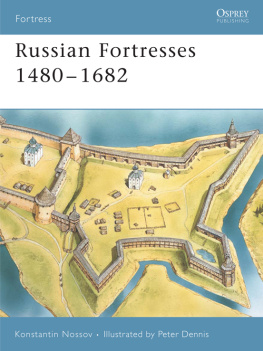 Fortress

OSPREY
PUBLISHING

Russian Fortresses 1480–1682

Konstantin Nossov • Illustrated by Peter Dennis